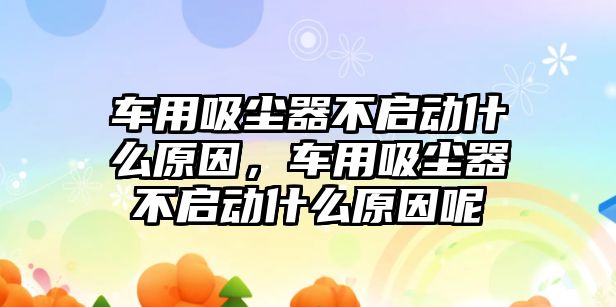 车用吸尘器不启动什么原因，车用吸尘器不启动什么原因呢